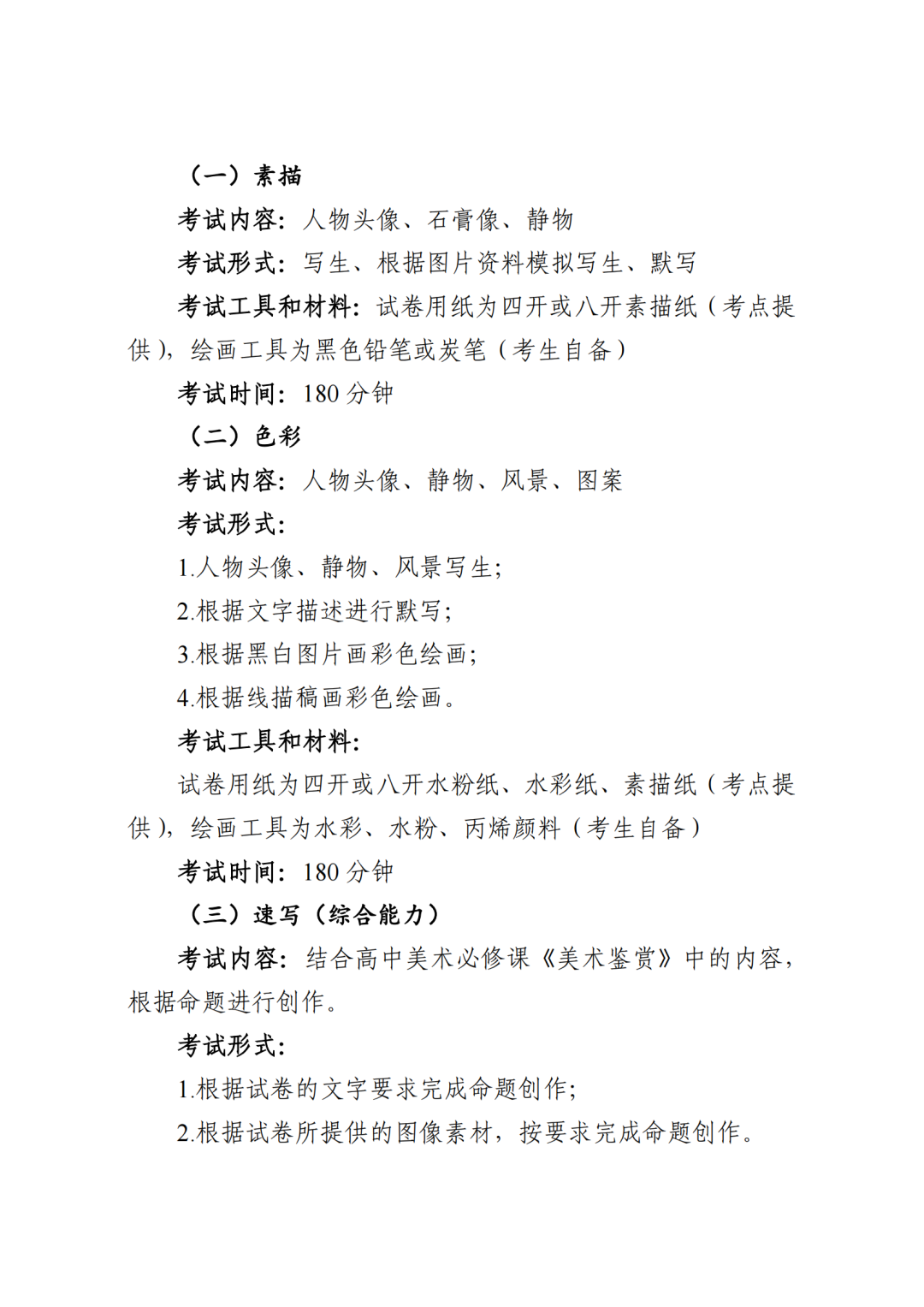 （一）素描

考试内容：人物头像、石膏像、静物

考试形式：写生、根据图片资料模拟写生、默写

考试工具和材料：试卷用纸为四开或八开素描纸（考点提供），绘画工具为黑色铅笔或炭笔（考生自备）

考试时间：180分钟

（二）色彩

考试内容：人物头像、静物、风景、图案

考试形式：

1.人物头像、静物、风景写生；

2.根据文字描述进行默写；

3.根据黑白图片画彩色绘画；

4.根据线描稿画彩色绘画。

考试工具和材料：

试卷用纸为四开或八开水粉纸、水彩纸、素描纸（考点提供），绘画工具为水彩、水粉、丙烯颜料（考生自备）

考试时间：180分钟

（三）速写（综合能力）

考试内容：结合高中美术必修课《美术鉴赏》中的内容，根据命题进行创作。

考试形式：

1.根据试卷的文字要求完成命题创作；

2.根据试卷所提供的图像素材，按要求完成命题创作。